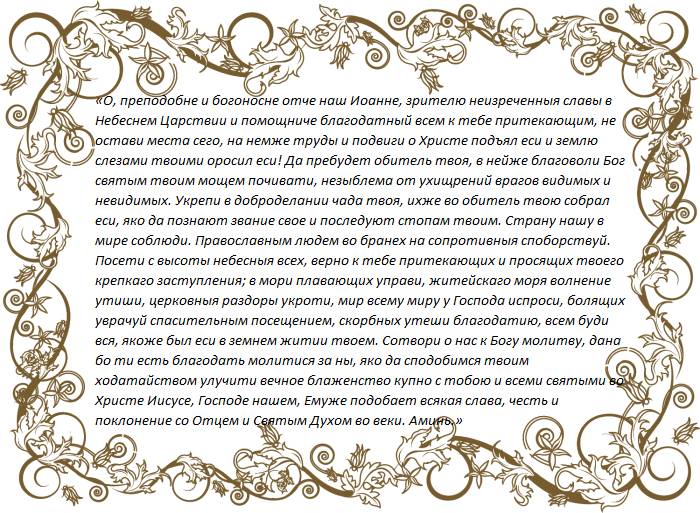 «О, преподобне и богоносне отче наш Иоанне, зрителю неизреченныя славы в Небеснем Царствии и помощниче благодатный всем к тебе притекающим, не остави места сего, на немже труды и подвиги о Христе подъял еси и землю слезами твоими оросил еси! Да пребудет обитель твоя, в нейже благоволи Бог святым твоим мощем почивати, незыблема от ухищрений врагов видимых и невидимых. Укрепи в доброделании чада твоя, ихже во обитель твою собрал еси, яко да познают звание свое и последуют стопам твоим. Страну нашу в мире соблюди. Православным людем во бранех на сопротивныя споборствуй. Посети с высоты небесныя всех, верно к тебе притекающих и просящих твоего крепкаго заступления; в мори плавающих управи, житейскаго моря волнение утиши, церковныя раздоры укроти, мир всему миру у Господа испроси, болящих уврачуй спасительным посещением, скорбных утеши благодатию, всем буди вся, якоже был еси в земнем житии твоем. Сотвори о нас к Богу молитву, дана бо ти есть благодать молитися за ны, яко да сподобимся твоим ходатайством улучити вечное блаженство купно с тобою и всеми святыми во Христе Иисусе, Господе нашем, Емуже подобает всякая слава, честь и поклонение со Отцем и Святым Духом во веки. Аминь.»